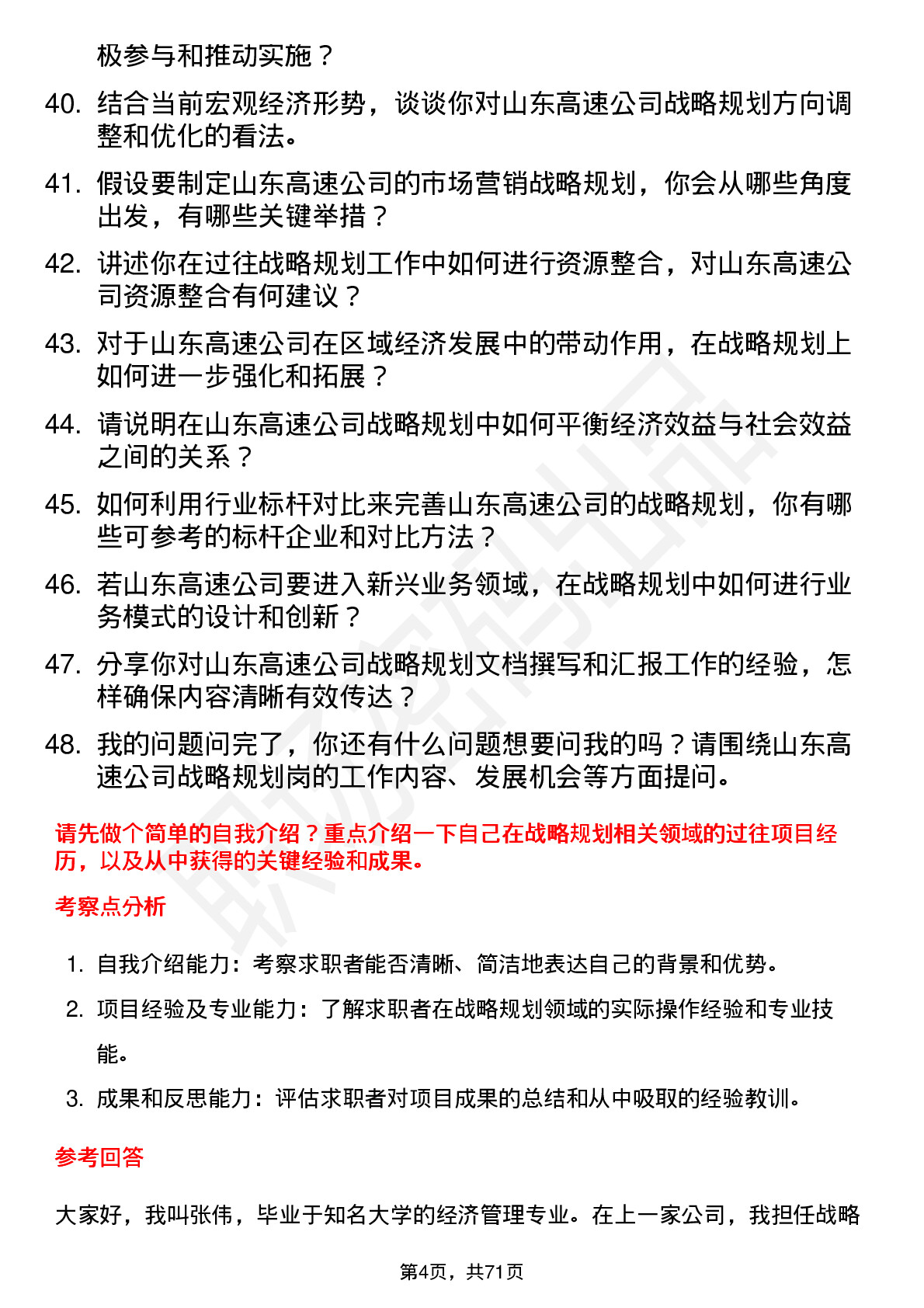 极参与和推动实施？

40. 结合当前宏观经济形势，谈谈你对山东高速公司战略规划方向调整和优化的看法。

41. 假设要制定山东高速公司的市场营销战略规划，你会从哪些角度出发，有哪些关键举措？

42. 讲述你在过往战略规划工作中如何进行资源整合，对山东高速公司资源整合有何建议？

43. 对于山东高速公司在区域经济发展中的带动作用，在战略规划上如何进一步强化和拓展？

44. 请说明在山东高速公司战略规划中如何平衡经济效益与社会效益之间的关系？

45. 如何利用行业标杆对比来完善山东高速公司的战略规划，你有哪些可参考的标杆企业和对比方法？

46. 若山东高速公司要进入新兴业务领域，在战略规划中如何进行业务模式的设计和创新？

47. 分享你对山东高速公司战略规划文档撰写和汇报工作的经验，怎样确保内容清晰有效传达？

48. 我的问题问完了，你还有什么问题想要问我的吗？请围绕山东高速公司战略规划岗的工作内容、发展机会等方面提问。

请先做个简单的自我介绍？重点介绍一下自己在战略规划相关领域的过往项目经历，以及从中获得的关键经验和成果。

考察点分析

1. 自我介绍能力：考察求职者能否清晰、简洁地表达自己的背景和优势。

2. 项目经验及专业能力：了解求职者在战略规划领域的实际操作经验和专业技能。

3. 成果和反思能力：评估求职者对项目成果的总结和从中吸取的经验教训。

参考回答

大家好，我叫张伟，毕业于知名大学的经济管理专业。在上一家公司，我担任战略

第4页，共71页